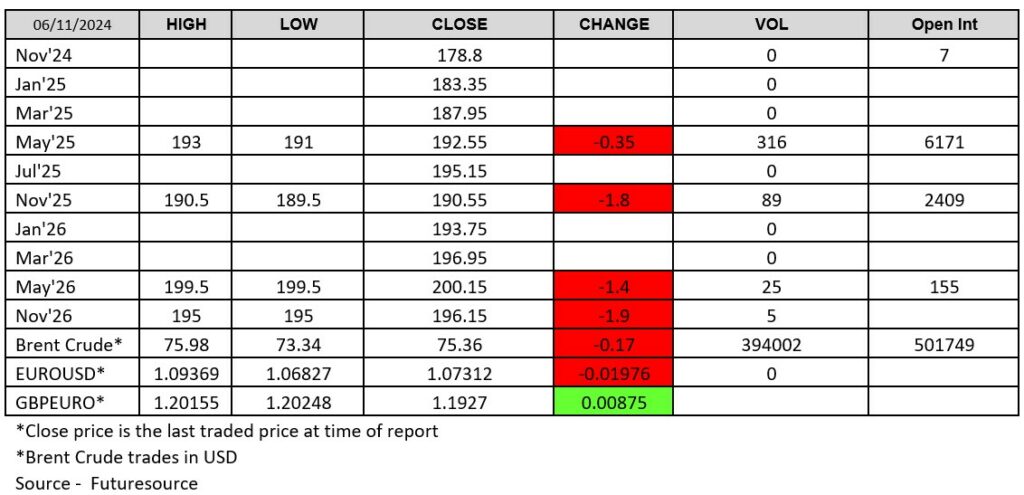 | 06/11/2024 | HIGH | LOW | CLOSE | CHANGE | VOL | Open Int |
|---|---|---|---|---|---|---|
| Nov'24 | | | 178.8 | | 0 | 7 |
| Jan'25 | | | 183.35 | | 0 | |
| Mar'25 | | | 187.95 | | 0 | |
| May'25 | 193 | 191 | 192.55 | -0.35 | 316 | 6171 |
| Jul'25 | | | 195.15 | | 0 | |
| Nov'25 | 190.5 | 189.5 | 190.55 | -1.8 | 89 | 2409 |
| Jan'26 | | | 193.75 | | 0 | |
| Mar'26 | | | 196.95 | | 0 | |
| May'26 | 199.5 | 199.5 | 200.15 | -1.4 | 25 | 155 |
| Nov'26 | 195 | 195 | 196.15 | -1.9 | 5 | |
| Brent Crude* | 75.98 | 73.34 | 75.36 | -0.17 | 394002 | 501749 |
| EUROUSD* | 1.09369 | 1.06827 | 1.07312 | -0.01976 | 0 | |
| GBPEURO* | 1.20155 | 1.20248 | 1.1927 | 0.00875 | | |

*Close price is the last traded price at time of report

*Brent Crude trades in USD

Source - Futuresource